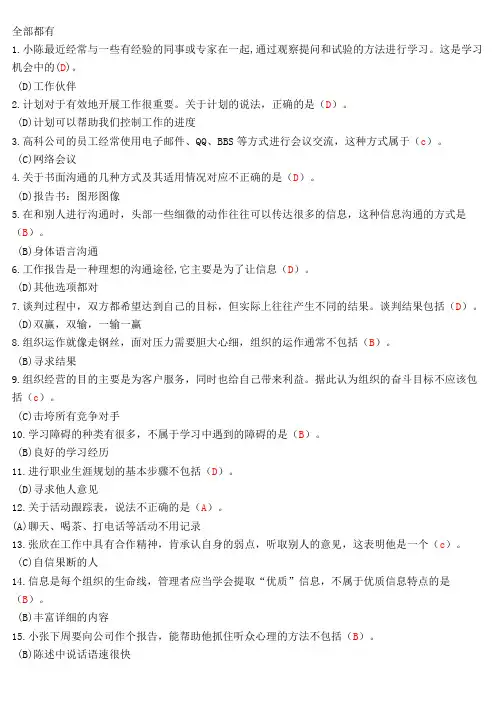 全部都有
1.小陈最近经常与一些有经验的同事或专家在一起，通过观察提问和试验的方法进行学习。这是学习机会中的(D)。
(D)工作伙伴
2.计划对于有效地开展工作很重要。关于计划的说法，正确的是（D）。
(D)计划可以帮助我们控制工作的进度
3.高科公司的员工经常使用电子邮件、QQ、BBS等方式进行会议交流，这种方式属于（c）。
(C)网络会议
4.关于书面沟通的几种方式及其适用情况对应不正确的是（D）。
(D)报告书：图形图像
5.在和别人进行沟通时，头部一些细微的动作往往可以传达很多的信息，这种信息沟通的方式是（B）。
(B)身体语言沟通
6.工作报告是一种理想的沟通途径，它主要是为了让信息（D）。
(D)其他选项都对
7.谈判过程中，双方都希望达到自己的目标，但实际上往往产生不同的结果。谈判结果包括（D）。
(D)双赢，双输，一输一赢
8.组织运作就像走钢丝，面对压力需要胆大心细，组织的运作通常不包括（B）。
(B)寻求结果
9.组织经营的目的主要是为客户服务，同时也给自己带来利益。据此认为组织的奋斗目标不应该包括（c）。
(C)击垮所有竞争对手
10.学习障碍的种类有很多，不属于学习中遇到的障碍的是（B）。
(B)良好的学习经历
11.进行职业生涯规划的基本步骤不包括（D）。
(D)寻求他人意见
12.关于活动跟踪表，说法不正确的是（A）。
(A)聊天、喝茶、打电话等活动不用记录
13.张欣在工作中具有合作精神，肯承认自身的弱点，听取别人的意见，这表明他是一个（c）。
(C)自信果断的人
14.信息是每个组织的生命线，管理者应当学会提取“优质”信息，不属于优质信息特点的是（B）。
(B)丰富详细的内容
15.小张下周要向公司作个报告，能帮助他抓住听众心理的方法不包括（B）。
(B)陈述中说话语速很快